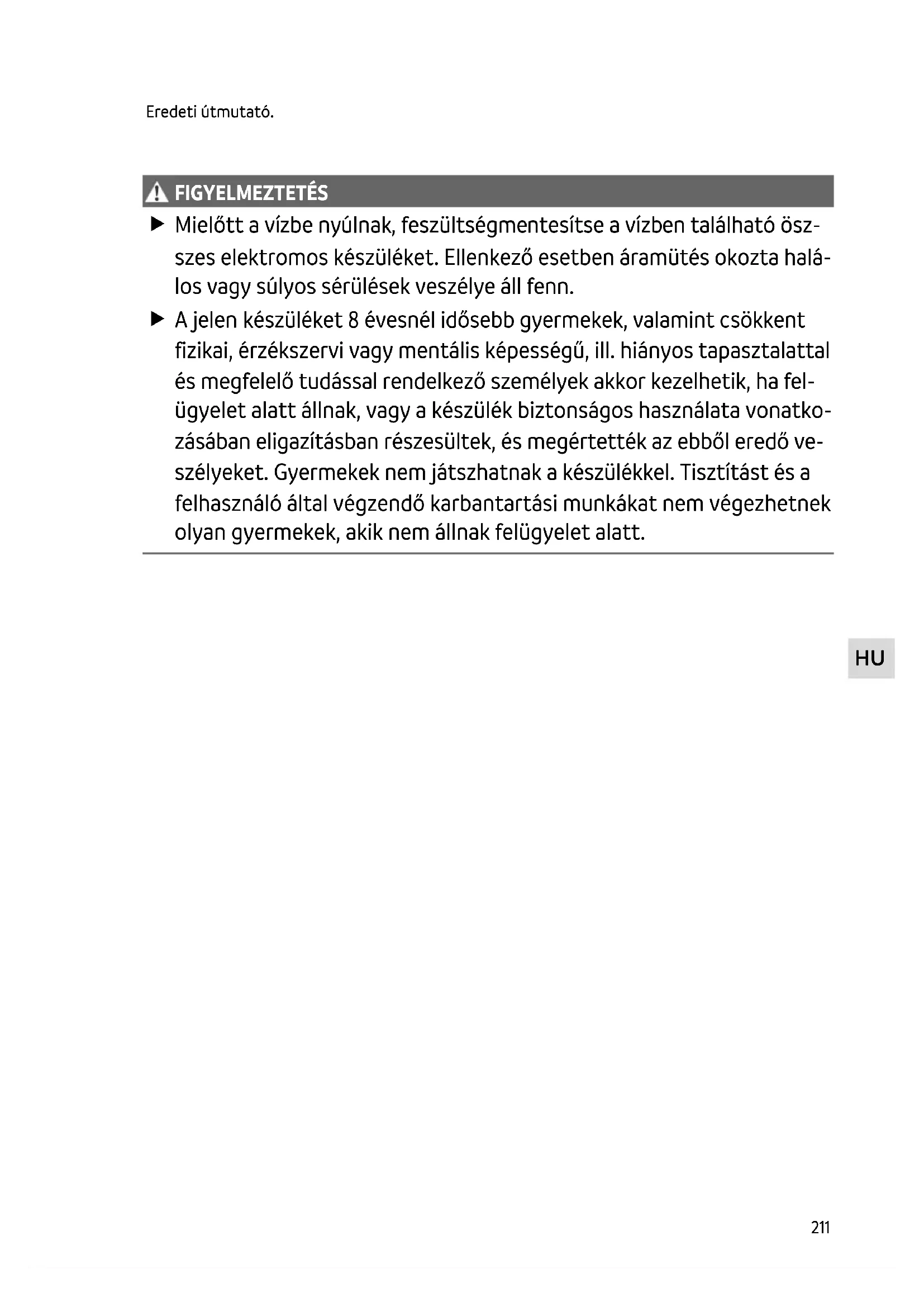 Eredeti útmutató.

FIGYELMEZTETÉS

▶ Mielőtt a vízbe nyúlnak, feszültségmentesítse a vízben található összes elektromos készüléket. Ellenkező esetben áramütés okozta halálos vagy súlyos sérülések veszélye áll fenn.

▶ A jelen készüléket 8 évesnél idősebb gyermekek, valamint csökkent fizikai, érzékszervi vagy mentális képességű, ill. hiányos tapasztalattal és megfelelő tudással rendelkező személyek akkor kezelhetik, ha felügyelet alatt állnak, vagy a készülék biztonságos használata vonatkozásában eligazításban részesültek, és megértették az ebből eredő veszélyeket. Gyermekek nem játszhatnak a készülékkel. Tisztítást és a felhasználó által végzendő karbantartási munkákat nem végezhetnek olyan gyermekek, akik nem állnak felügyelet alatt.

HU

211